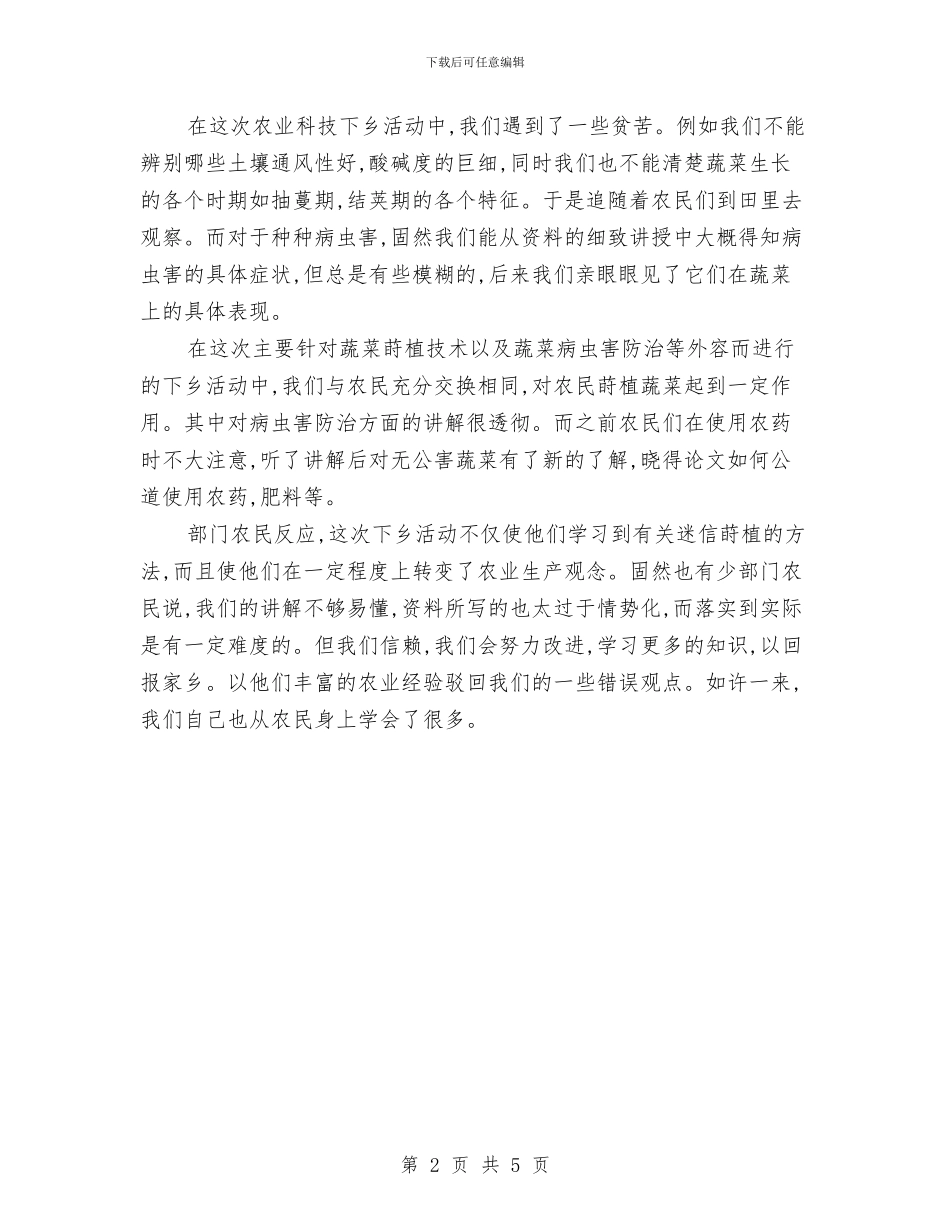 下载后可任意编辑

在这次农业科技下乡活动中,我们遇到了一些贫苦。例如我们不能辨别哪些土壤通风性好,酸碱度的巨细,同时我们也不能清楚蔬菜生长的各个时期如抽蔓期,结荚期的各个特征。于是追随着农民们到田里去观察。而对于种种病虫害,固然我们能从资料的细致讲授中大概得知病虫害的具体症状,但总是有些模糊的,后来我们亲眼眼见了它们在蔬菜上的具体表现。

在这次主要针对蔬菜莳植技术以及蔬菜病虫害防治等外容而进行的下乡活动中,我们与农民充分交换相同,对农民莳植蔬菜起到一定作用。其中对病虫害防治方面的讲解很透彻。而之前农民们在使用农药时不大注意,听了讲解后对无公害蔬菜有了新的了解,晓得论文如何公道使用农药,肥料等。

部门农民反应,这次下乡活动不仅使他们学习到有关迷信莳植的方法,而且使他们在一定程度上转变了农业生产观念。固然也有少部门农民说,我们的讲解不够易懂,资料所写的也太过于情势化,而落实到实际是有一定难度的。但我们信赖,我们会努力改进,学习更多的知识,以回报家乡。以他们丰富的农业经验驳回我们的一些错误观点。如许一来,我们自己也从农民身上学会了很多。

第 2 页 共 5 页